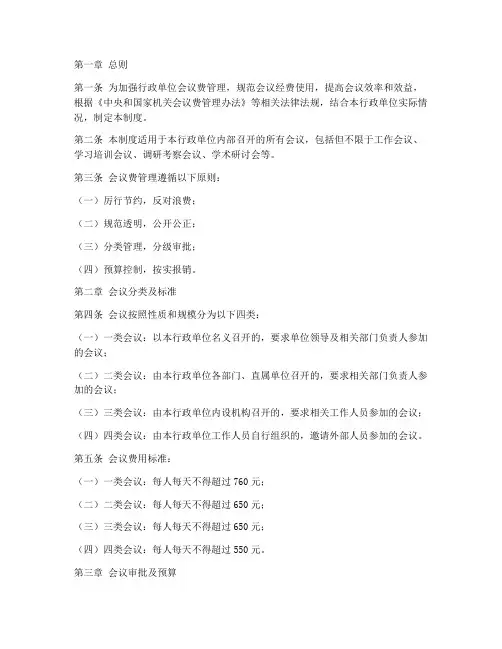 第一章 总则

第一条 为加强行政单位会议费管理，规范会议经费使用，提高会议效率和效益，根据《中央和国家机关会议费管理办法》等相关法律法规，结合本行政单位实际情况，制定本制度。

第二条 本制度适用于本行政单位内部召开的所有会议，包括但不限于工作会议、学习培训会议、调研考察会议、学术研讨会等。

第三条 会议费管理遵循以下原则：

（一）厉行节约，反对浪费；

（二）规范透明，公开公正；

（三）分类管理，分级审批；

（四）预算控制，按实报销。

第二章 会议分类及标准

第四条 会议按照性质和规模分为以下四类：

（一）一类会议：以本行政单位名义召开的，要求单位领导及相关部门负责人参加的会议；

（二）二类会议：由本行政单位各部门、直属单位召开的，要求相关部门负责人参加的会议；

（三）三类会议：由本行政单位内设机构召开的，要求相关工作人员参加的会议；

（四）四类会议：由本行政单位工作人员自行组织的，邀请外部人员参加的会议。

第五条 会议费用标准：

（一）一类会议：每人每天不得超过 760 元；

（二）二类会议：每人每天不得超过 650 元；

（三）三类会议：每人每天不得超过 650 元；

（四）四类会议：每人每天不得超过 550 元。

第三章 会议审批及预算